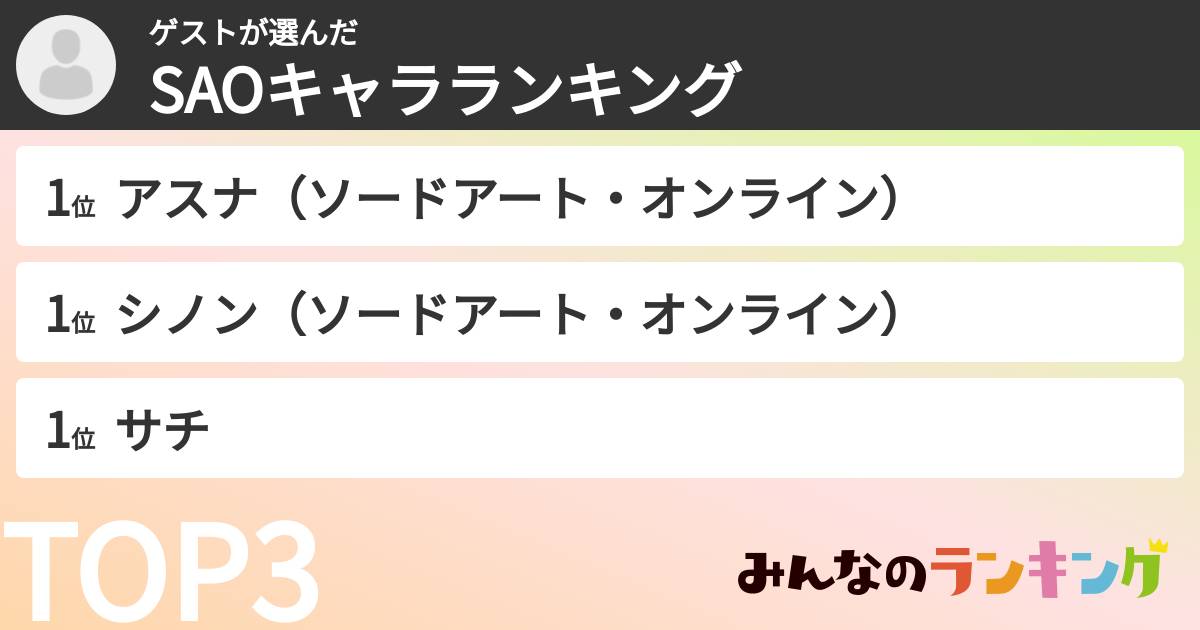 ゲストが選んだ
SAOキャラランキング

1位 アスナ（ソードアート・オンライン）

1位 シノン（ソードアート・オンライン）

1位 サチ

TOP3

みんなのランキング